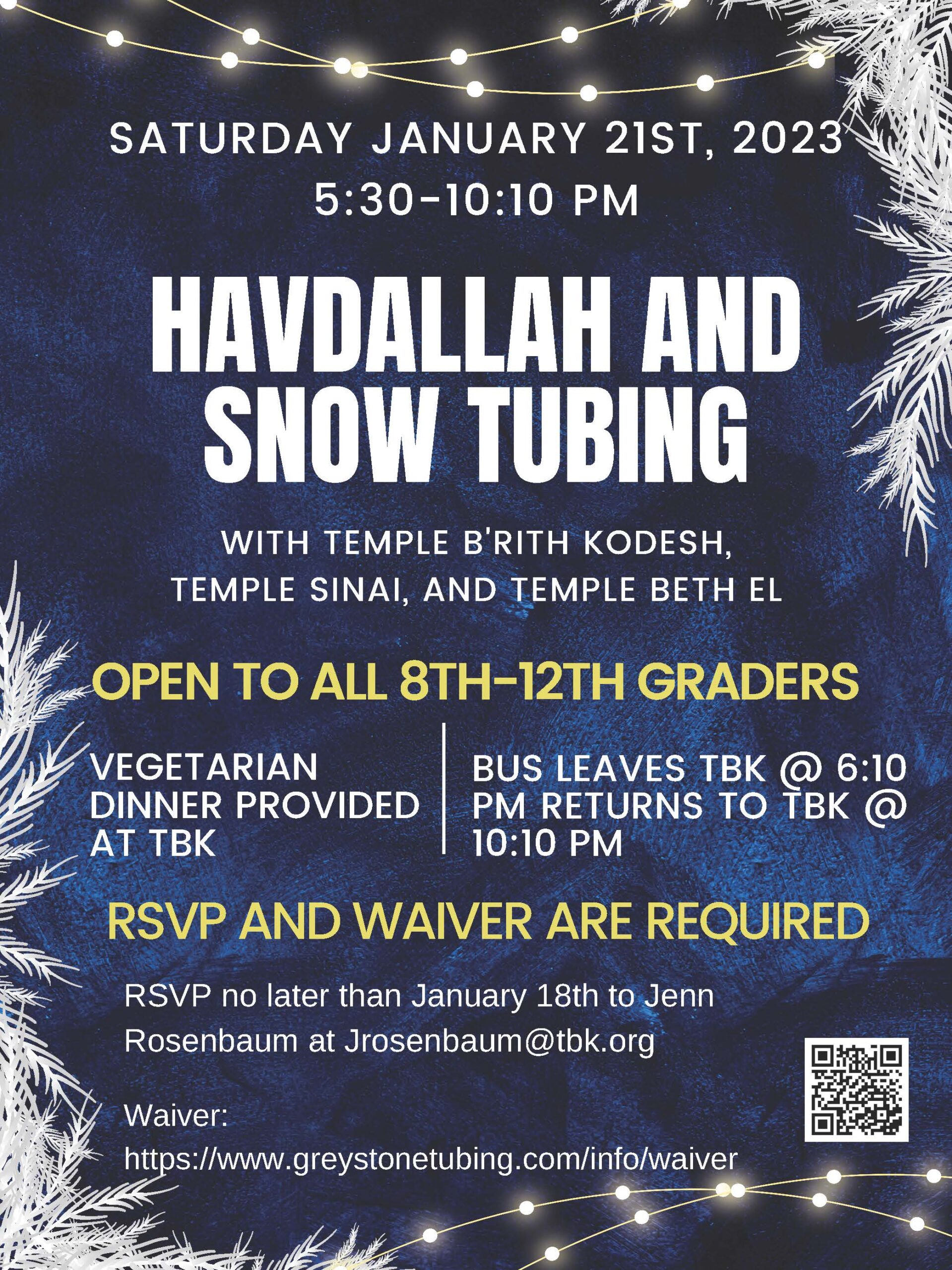 SATURDAY JANUARY 21ST, 2023
5:30-10:10 PM

HAVDALLAH AND SNOW TUBING

WITH TEMPLE B'RITH KODESH, TEMPLE SINAI, AND TEMPLE BETH EL

OPEN TO ALL 8TH-12TH GRADERS

VEGETARIAN DINNER PROVIDED AT TBK

BUS LEAVES TBK @ 6:10 PM RETURNS TO TBK @ 10:10 PM

RSVP AND WAIVER ARE REQUIRED

RSVP no later than January 18th to Jenn Rosenbaum at Jrosenbaum@tbk.org

Waiver:
https://www.greystonetubing.com/info/waiver